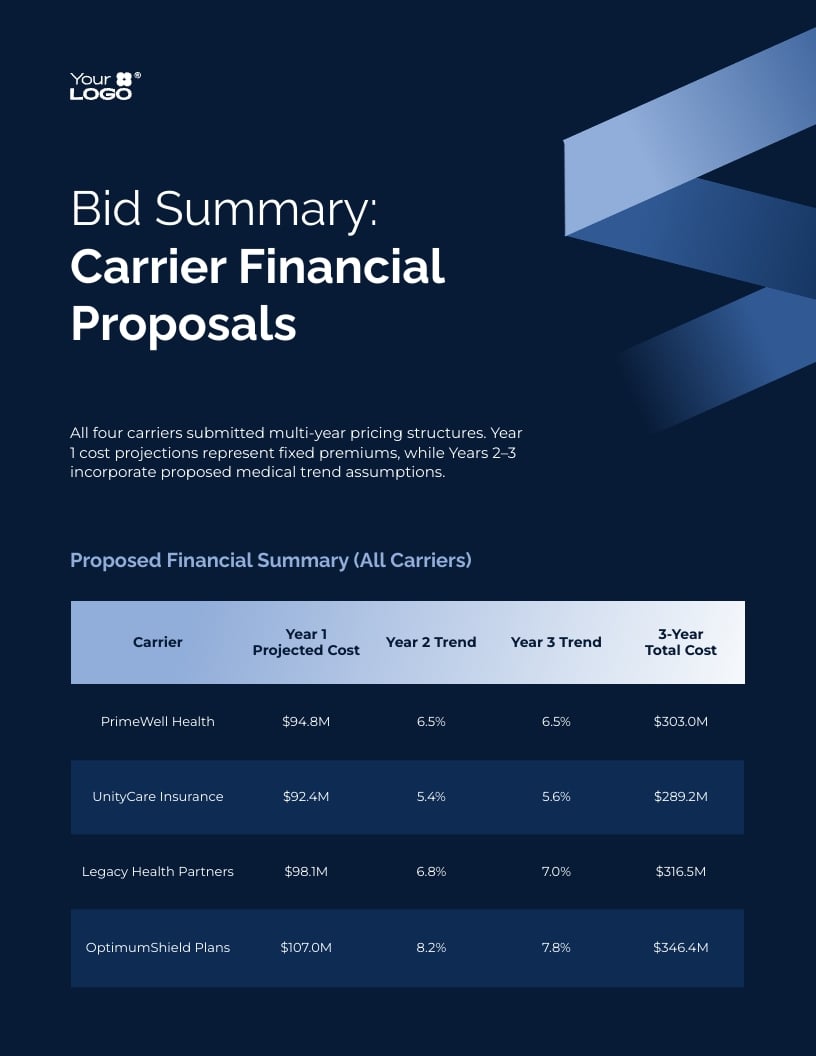 Your LOGO®

Bid Summary:
Carrier Financial Proposals

All four carriers submitted multi-year pricing structures. Year 1 cost projections represent fixed premiums, while Years 2–3 incorporate proposed medical trend assumptions.

Proposed Financial Summary (All Carriers)

| Carrier | Year 1 Projected Cost | Year 2 Trend | Year 3 Trend | 3-Year Total Cost |
|---|---|---|---|---|
| PrimeWell Health | $94.8M | 6.5% | 6.5% | $303.0M |
| UnityCare Insurance | $92.4M | 5.4% | 5.6% | $289.2M |
| Legacy Health Partners | $98.1M | 6.8% | 7.0% | $316.5M |
| OptimumShield Plans | $107.0M | 8.2% | 7.8% | $346.4M |